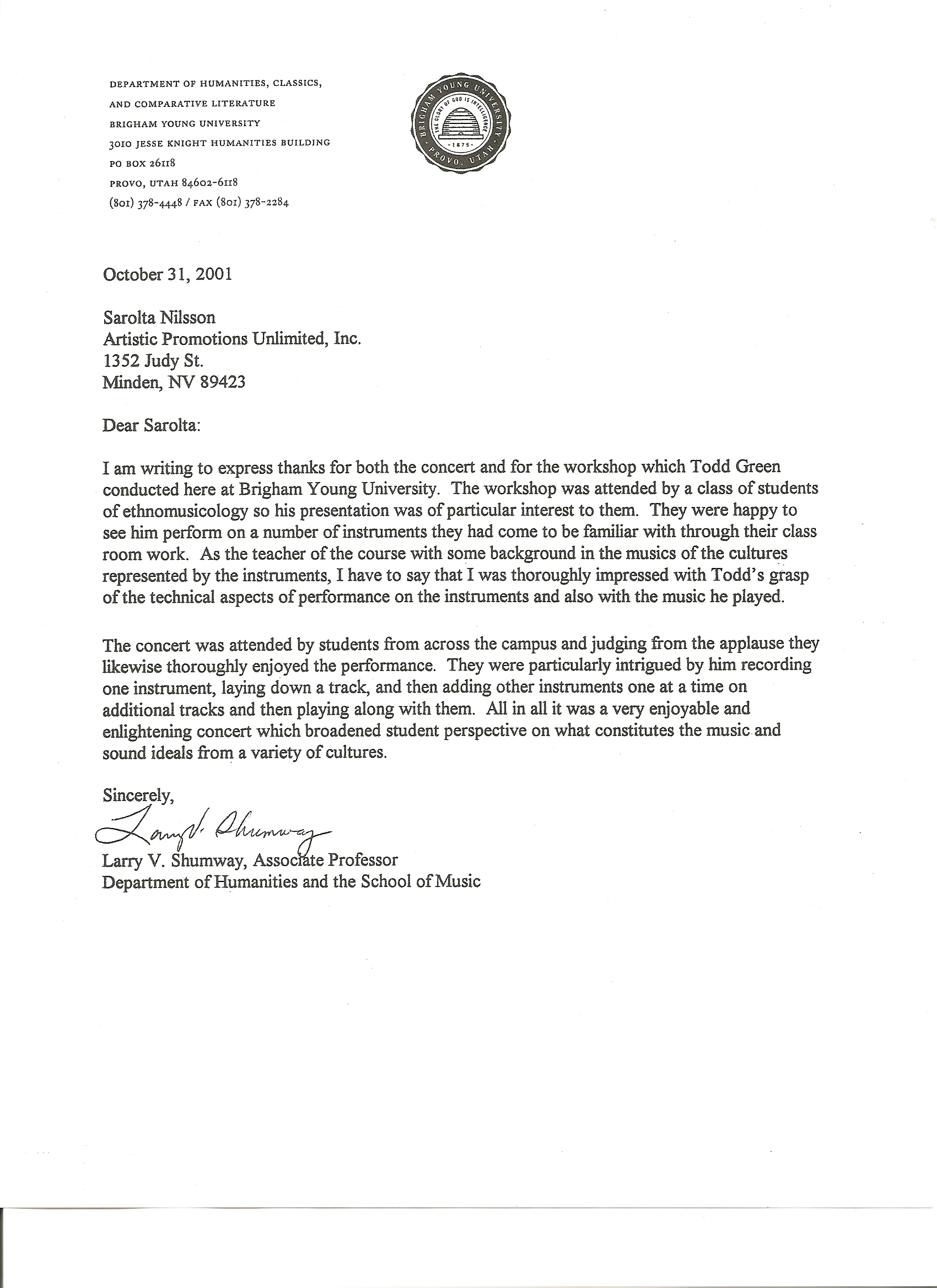 DEPARTMENT OF HUMANITIES, CLASSICS,
AND COMPARATIVE LITERATURE
BRIGHAM YOUNG UNIVERSITY
3010 JESSE KNIGHT HUMANITIES BUILDING
PO BOX 26118
PROVO, UTAH 84602-6118
(801) 378-4448 / FAX (801) 378-2284

BRIGHAM YOUNG UNIVERSITY
THE GLORY OF GOD IS INTELLIGENCE
1875
PROVO, UTAH

October 31, 2001

Sarolta Nilsson
Artistic Promotions Unlimited, Inc.
1352 Judy St.
Minden, NV 89423

Dear Sarolta:

I am writing to express thanks for both the concert and for the workshop which Todd Green conducted here at Brigham Young University. The workshop was attended by a class of students of ethnomusicology so his presentation was of particular interest to them. They were happy to see him perform on a number of instruments they had come to be familiar with through their class room work. As the teacher of the course with some background in the musics of the cultures represented by the instruments, I have to say that I was thoroughly impressed with Todd's grasp of the technical aspects of performance on the instruments and also with the music he played.

The concert was attended by students from across the campus and judging from the applause they likewise thoroughly enjoyed the performance. They were particularly intrigued by him recording one instrument, laying down a track, and then adding other instruments one at a time on additional tracks and then playing along with them. All in all it was a very enjoyable and enlightening concert which broadened student perspective on what constitutes the music and sound ideals from a variety of cultures.

Sincerely,

Larry V. Shumway

Larry V. Shumway, Associate Professor
Department of Humanities and the School of Music